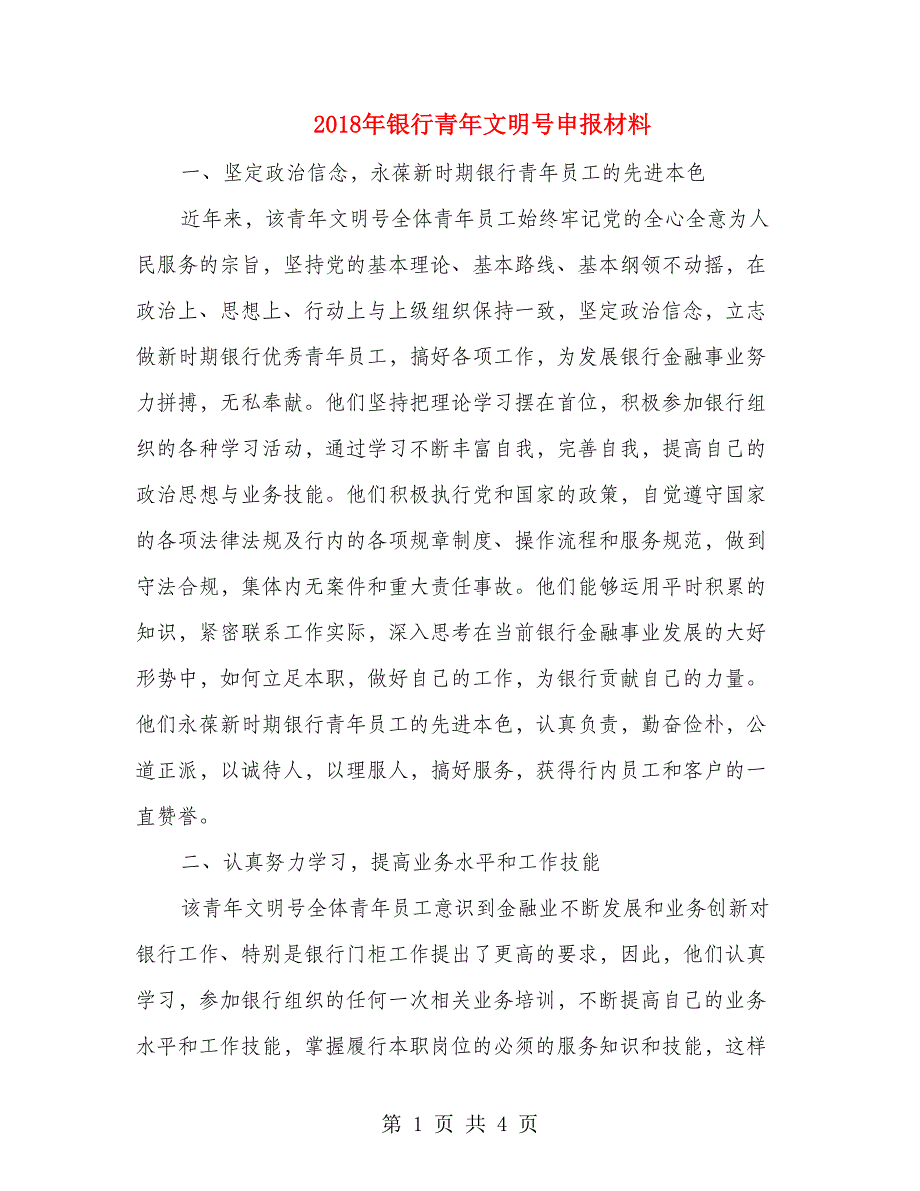 2018年银行青年文明号申报材料

一、坚定政治信念，永葆新时期银行青年员工的先进本色

近年来，该青年文明号全体青年员工始终牢记党的全心全意为人民服务的宗旨，坚持党的基本理论、基本路线、基本纲领不动摇，在政治上、思想上、行动上与上级组织保持一致，坚定政治信念，立志做新时期银行优秀青年员工，搞好各项工作，为发展银行金融事业努力拼搏，无私奉献。他们坚持把理论学习摆在首位，积极参加银行组织的各种学习活动，通过学习不断丰富自我，完善自我，提高自己的政治思想与业务技能。他们积极执行党和国家的政策，自觉遵守国家的各项法律法规及行内的各项规章制度、操作流程和服务规范，做到守法合规，集体内无案件和重大责任事故。他们能够运用平时积累的知识，紧密联系工作实际，深入思考在当前银行金融事业发展的大好形势中，如何立足本职，做好自己的工作，为银行贡献自己的力量。他们永葆新时期银行青年员工的先进本色，认真负责，勤奋俭朴，公道正派，以诚待人，以理服人，搞好服务，获得行内员工和客户的一直赞誉。

二、认真努力学习，提高业务水平和工作技能

该青年文明号全体青年员工意识到金融业不断发展和业务创新对银行工作、特别是银行门柜工作提出了更高的要求，因此，他们认真学习，参加银行组织的任何一次相关业务培训，不断提高自己的业务水平和工作技能，掌握履行本职岗位的必须的服务知识和技能，这样

第 1 页 共 4 页